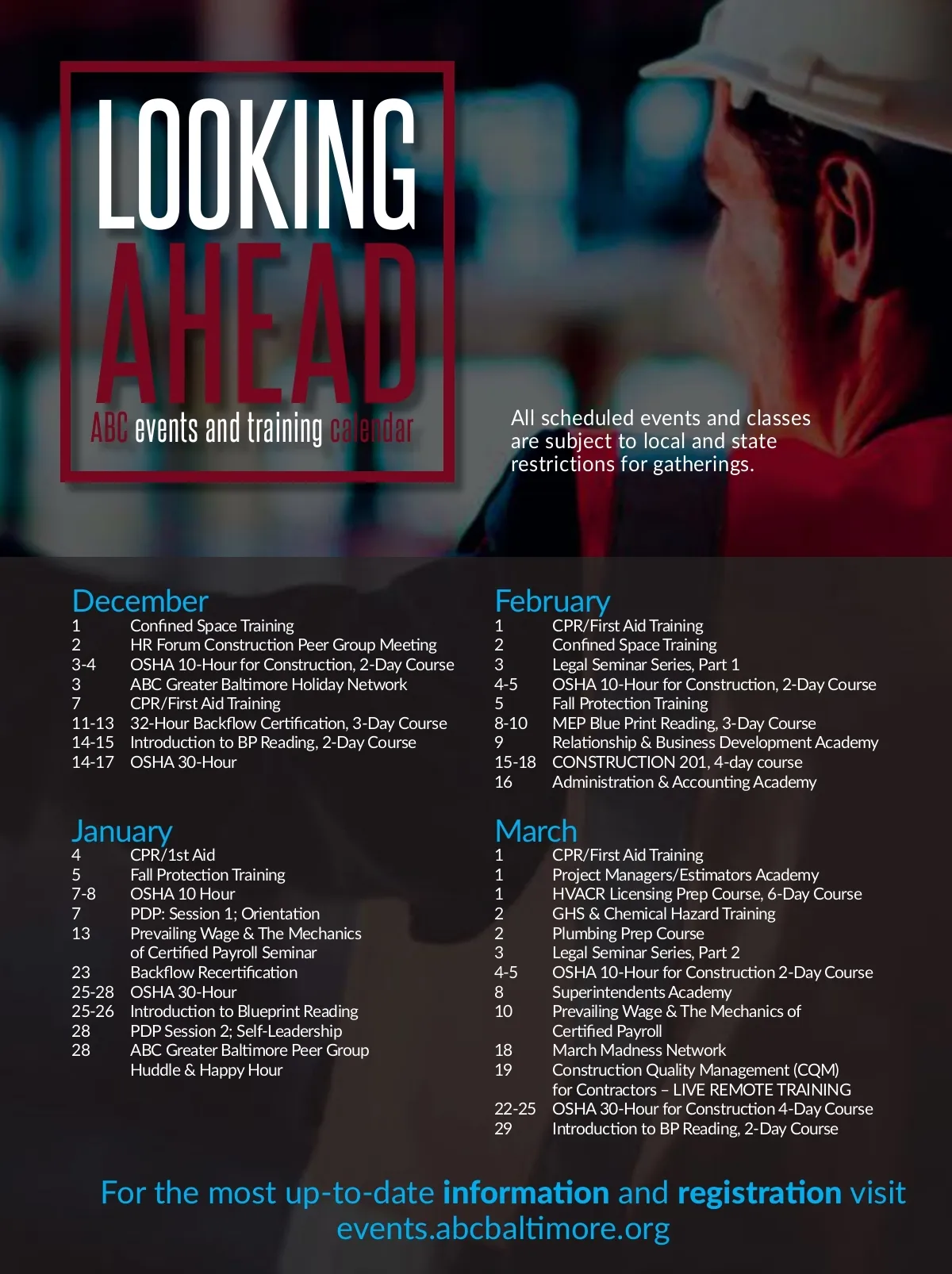 LOOKING AHEAD

ABC events and training calendar

All scheduled events and classes are subject to local and state restrictions for gatherings.

December
1 Confined Space Training
2 HR Forum Construction Peer Group Meeting
3-4 OSHA 10-Hour for Construction, 2-Day Course
3 ABC Greater Baltimore Holiday Network
7 CPR/First Aid Training
11-13 32-Hour Backflow Certification, 3-Day Course
14-15 Introduction to BP Reading, 2-Day Course
14-17 OSHA 30-Hour

January
4 CPR/1st Aid
5 Fall Protection Training
7-8 OSHA 10 Hour
7 PDP: Session 1; Orientation
13 Prevailing Wage & The Mechanics of Certified Payroll Seminar
23 Backflow Recertification
25-28 OSHA 30-Hour
25-26 Introduction to Blueprint Reading
28 PDP Session 2; Self-Leadership
28 ABC Greater Baltimore Peer Group Huddle & Happy Hour

February
1 CPR/First Aid Training
2 Confined Space Training
3 Legal Seminar Series, Part 1
4-5 OSHA 10-Hour for Construction, 2-Day Course
5 Fall Protection Training
8-10 MEP Blue Print Reading, 3-Day Course
9 Relationship & Business Development Academy
15-18 CONSTRUCTION 201, 4-day course
16 Administration & Accounting Academy

March
1 CPR/First Aid Training
1 Project Managers/Estimators Academy
1 HVACR Licensing Prep Course, 6-Day Course
2 GHS & Chemical Hazard Training
2 Plumbing Prep Course
3 Legal Seminar Series, Part 2
4-5 OSHA 10-Hour for Construction 2-Day Course
8 Superintendents Academy
10 Prevailing Wage & The Mechanics of Certified Payroll
18 March Madness Network
19 Construction Quality Management (CQM) for Contractors – LIVE REMOTE TRAINING
22-25 OSHA 30-Hour for Construction 4-Day Course
29 Introduction to BP Reading, 2-Day Course

For the most up-to-date information and registration visit events.abcbaltimore.org